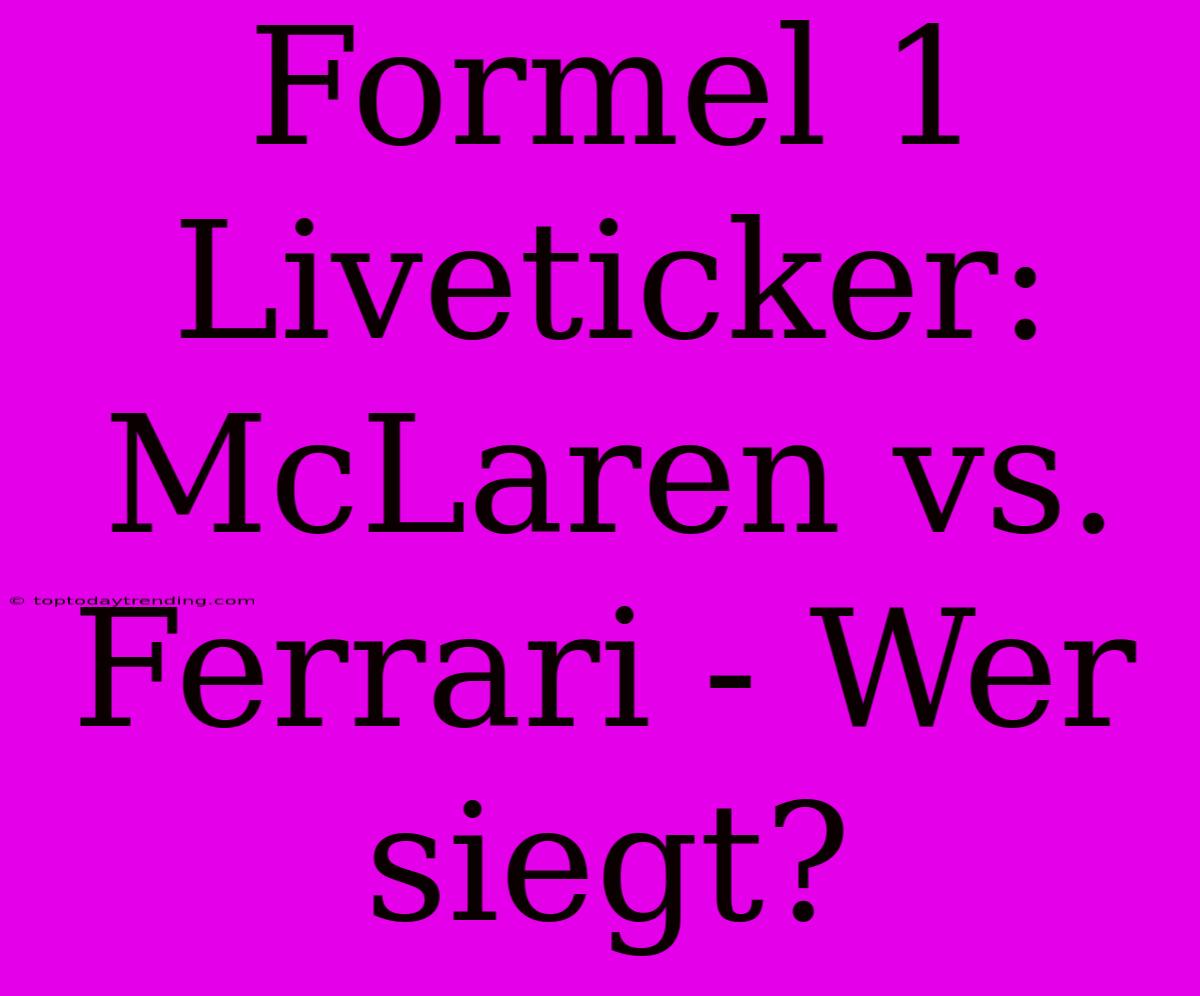 Formel 1 Liveticker: McLaren vs. Ferrari - Wer siegt?

© toptodaytrending.com